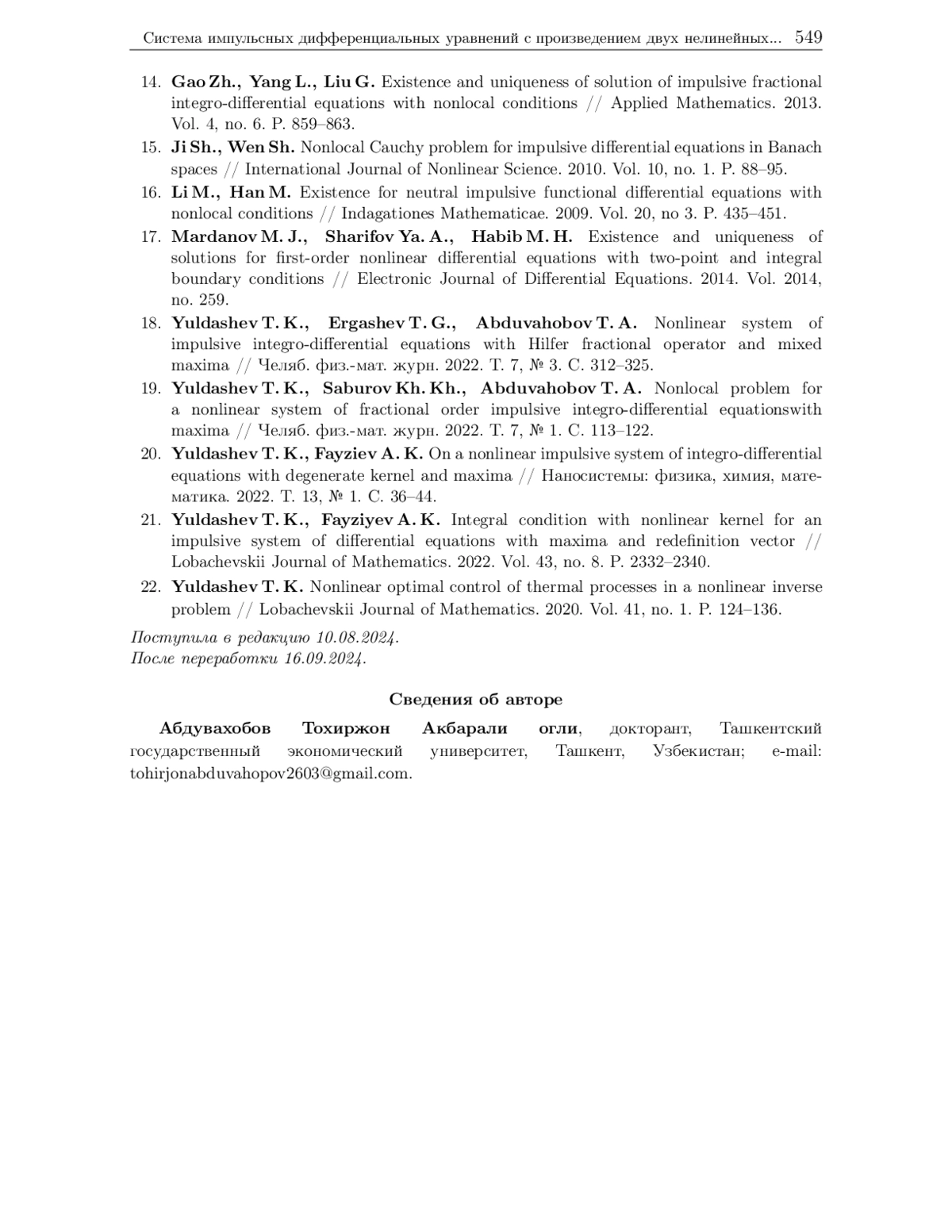 Система импульсных дифференциальных уравнений с произведением двух нелинейных... 549

14. Gao Zh., Yang L., Liu G. Existence and uniqueness of solution of impulsive fractional integro-differential equations with nonlocal conditions // Applied Mathematics. 2013. Vol. 4, no. 6. P. 859–863.
15. Ji Sh., Wen Sh. Nonlocal Cauchy problem for impulsive differential equations in Banach spaces // International Journal of Nonlinear Science. 2010. Vol. 10, no. 1. P. 88–95.
16. Li M., Han M. Existence for neutral impulsive functional differential equations with nonlocal conditions // Indagationes Mathematicae. 2009. Vol. 20, no 3. P. 435–451.
17. Mardanov M. J., Sharifov Ya. A., Habib M. H. Existence and uniqueness of solutions for first-order nonlinear differential equations with two-point and integral boundary conditions // Electronic Journal of Differential Equations. 2014. Vol. 2014, no. 259.
18. Yuldashev T. K., Ergashev T. G., Abduvahobov T. A. Nonlinear system of impulsive integro-differential equations with Hilfer fractional operator and mixed maxima // Челяб. физ.-мат. журн. 2022. Т. 7, № 3. С. 312–325.
19. Yuldashev T. K., Saburov Kh. Kh., Abduvahobov T. A. Nonlocal problem for a nonlinear system of fractional order impulsive integro-differential equationswith maxima // Челяб. физ.-мат. журн. 2022. Т. 7, № 1. С. 113–122.
20. Yuldashev T. K., Fayziev A. K. On a nonlinear impulsive system of integro-differential equations with degenerate kernel and maxima // Наносистемы: физика, химия, математика. 2022. Т. 13, № 1. С. 36–44.
21. Yuldashev T. K., Fayziyev A. K. Integral condition with nonlinear kernel for an impulsive system of differential equations with maxima and redefinition vector // Lobachevskii Journal of Mathematics. 2022. Vol. 43, no. 8. P. 2332–2340.
22. Yuldashev T. K. Nonlinear optimal control of thermal processes in a nonlinear inverse problem // Lobachevskii Journal of Mathematics. 2020. Vol. 41, no. 1. P. 124–136.

Поступила в редакцию 10.08.2024.
После переработки 16.09.2024.

Сведения об авторе

Абдувахобов Тохиржон Акбарали огли, докторант, Ташкентский государственный экономический университет, Ташкент, Узбекистан; e-mail: tohirjonabduvahopov2603@gmail.com.